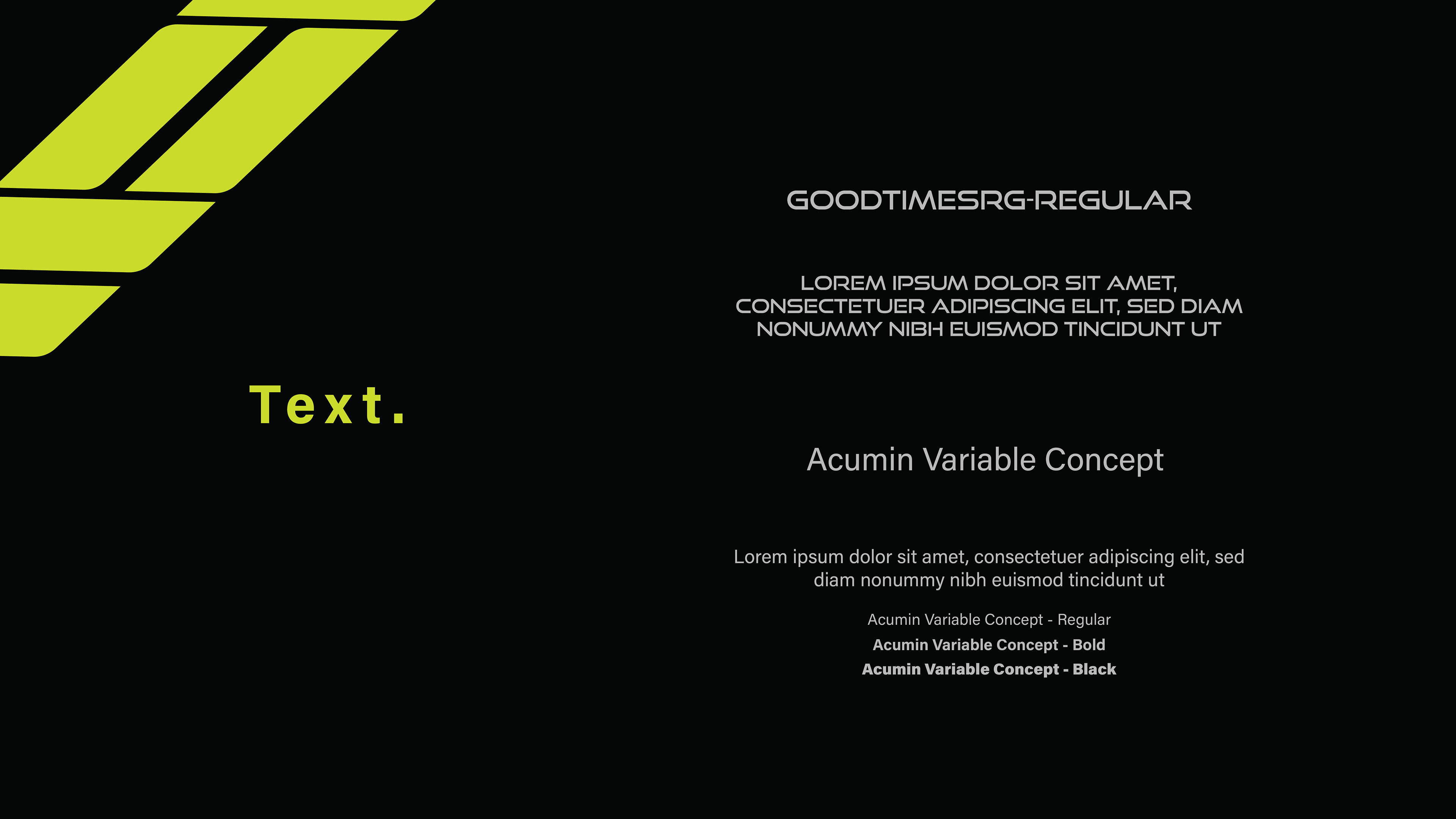 Text.

GOODTIMESRG-REGULAR

LOREM IPSUM DOLOR SIT AMET, CONSECTETUER ADIPISCING ELIT, SED DIAM NONUMMY NIBH EUISMOD TINCIDUNT UT

Acumin Variable Concept

Lorem ipsum dolor sit amet, consectetuer adipiscing elit, sed diam nonummy nibh euismod tincidunt ut

Acumin Variable Concept - Regular
Acumin Variable Concept - Bold
Acumin Variable Concept - Black